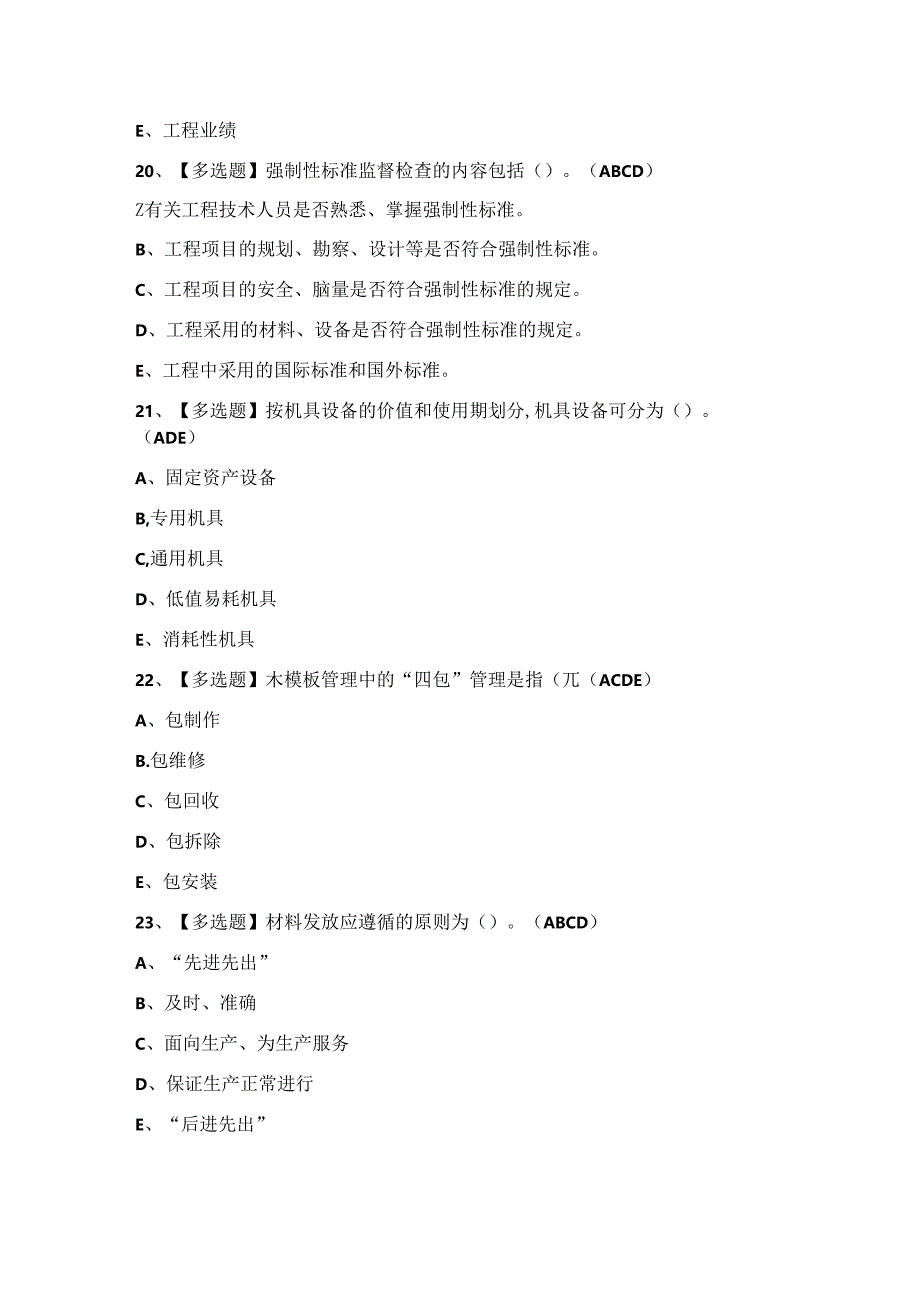 E、工程业绩

20、【多选题】强制性标准监督检查的内容包括（）。（ABCD）

Z有关工程技术人员是否熟悉、掌握强制性标准。

B、工程项目的规划、勘察、设计等是否符合强制性标准。

C、工程项目的安全、脑量是否符合强制性标准的规定。

D、工程采用的材料、设备是否符合强制性标准的规定。

E、工程中采用的国际标准和国外标准。

21、【多选题】按机具设备的价值和使用期划分，机具设备可分为（）。（ADE）

A、固定资产设备

B,专用机具

C,通用机具

D、低值易耗机具

E、消耗性机具

22、【多选题】木模板管理中的“四包”管理是指（兀（ACDE）

A、包制作

B.包维修

C、包回收

D、包拆除

E、包安装

23、【多选题】材料发放应遵循的原则为（）。（ABCD）

A、“先进先出”

B、及时、准确

C、面向生产、为生产服务

D、保证生产正常进行

E、“后进先出”